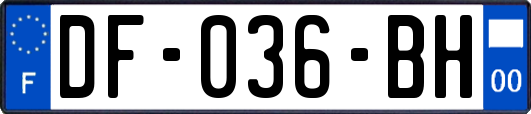 F
DF-036-BH
00